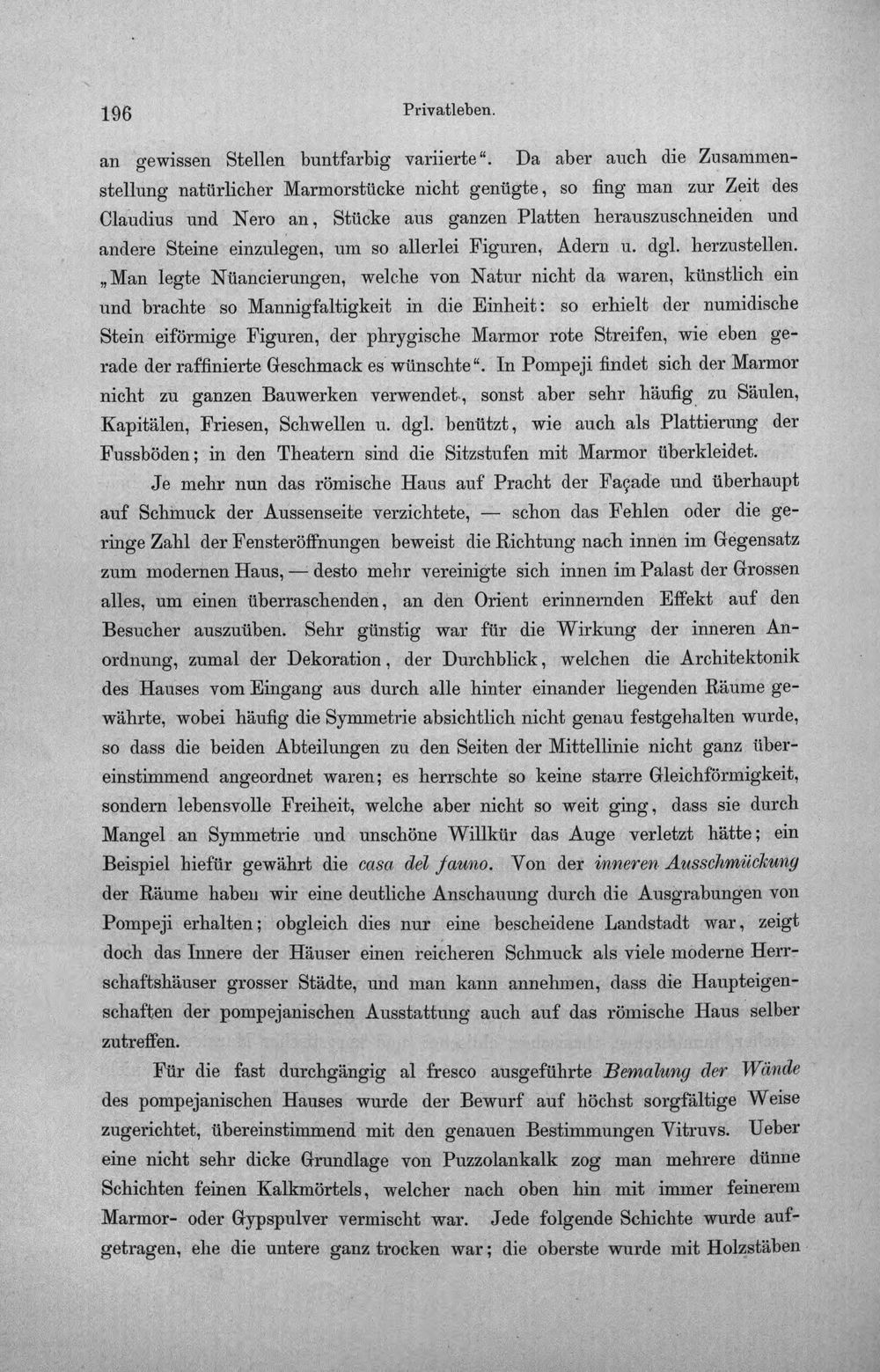 196 Privatleben.

an gewissen Stellen buntfarbig variierte". Da aber auch die Zusammenstellung natürlicher Marmorstücke nicht genügte, so fing man zur Zeit des Claudius und Nero an, Stücke aus ganzen Platten herauszuschneiden und andere Steine einzulegen, um so allerlei Figuren, Adern u. dgl. herzustellen. „Man legte Nüancierungen, welche von Natur nicht da waren, künstlich ein und brachte so Mannigfaltigkeit in die Einheit: so erhielt der numidische Stein eiförmige Figuren, der phrygische Marmor rote Streifen, wie eben gerade der raffinierte Geschmack es wünschte". In Pompeji findet sich der Marmor nicht zu ganzen Bauwerken verwendet, sonst aber sehr häufig zu Säulen, Kapitälen, Friesen, Schwellen u. dgl. benützt, wie auch als Plattierung der Fussböden; in den Theatern sind die Sitzstufen mit Marmor überkleidet.

Je mehr nun das römische Haus auf Pracht der Façade und überhaupt auf Schmuck der Aussenseite verzichtete, — schon das Fehlen oder die geringe Zahl der Fensteröffnungen beweist die Richtung nach innen im Gegensatz zum modernen Haus, — desto mehr vereinigte sich innen im Palast der Grossen alles, um einen überraschenden, an den Orient erinnernden Effekt auf den Besucher auszuüben. Sehr günstig war für die Wirkung der inneren Anordnung, zumal der Dekoration, der Durchblick, welchen die Architektonik des Hauses vom Eingang aus durch alle hinter einander liegenden Räume gewährte, wobei häufig die Symmetrie absichtlich nicht genau festgehalten wurde, so dass die beiden Abteilungen zu den Seiten der Mittellinie nicht ganz übereinstimmend angeordnet waren; es herrschte so keine starre Gleichförmigkeit, sondern lebensvolle Freiheit, welche aber nicht so weit ging, dass sie durch Mangel an Symmetrie und unschöne Willkür das Auge verletzt hätte; ein Beispiel hiefür gewährt die casa del fauno. Von der inneren Ausschmückung der Räume haben wir eine deutliche Anschauung durch die Ausgrabungen von Pompeji erhalten; obgleich dies nur eine bescheidene Landstadt war, zeigt doch das Innere der Häuser einen reicheren Schmuck als viele moderne Herrschaftshäuser grosser Städte, und man kann annehmen, dass die Haupteigenschaften der pompejanischen Ausstattung auch auf das römische Haus selber zutreffen.

Für die fast durchgängig al fresco ausgeführte Bemalung der Wände des pompejanischen Hauses wurde der Bewurf auf höchst sorgfältige Weise zugerichtet, übereinstimmend mit den genauen Bestimmungen Vitruvs. Ueber eine nicht sehr dicke Grundlage von Puzzolankalk zog man mehrere dünne Schichten feinen Kalkmörtels, welcher nach oben hin mit immer feinerem Marmor- oder Gypspulver vermischt war. Jede folgende Schichte wurde aufgetragen, ehe die untere ganz trocken war; die oberste wurde mit Holzstäben